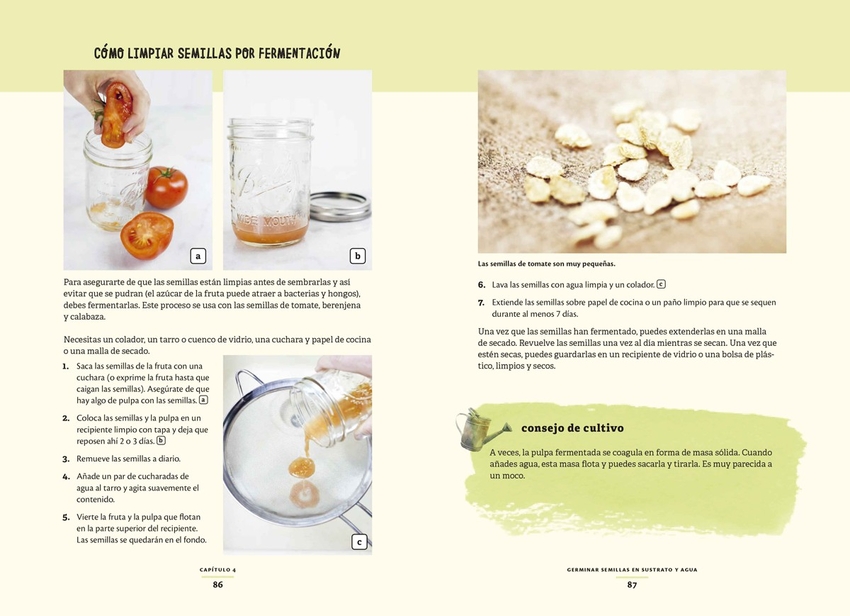 CÓMO LIMPIAR SEMILLAS POR FERMENTACIÓN

a

b

Para asegurarte de que las semillas están limpias antes de sembrarlas y así evitar que se pudran (el azúcar de la fruta puede atraer a bacterias y hongos), debes fermentarlas. Este proceso se usa con las semillas de tomate, berenjena y calabaza.

Necesitas un colador, un tarro o cuenco de vidrio, una cuchara y papel de cocina o una malla de secado.

1. Saca las semillas de la fruta con una cuchara (o exprime la fruta hasta que caigan las semillas). Asegúrate de que hay algo de pulpa con las semillas. a

2. Coloca las semillas y la pulpa en un recipiente limpio con tapa y deja que reposen ahí 2 o 3 días. b

3. Remueve las semillas a diario.

4. Añade un par de cucharadas de agua al tarro y agita suavemente el contenido.

5. Vierte la fruta y la pulpa que flotan en la parte superior del recipiente. Las semillas se quedarán en el fondo.

c

CAPÍTULO 4
86

Las semillas de tomate son muy pequeñas.

6. Lava las semillas con agua limpia y un colador. c

7. Extiende las semillas sobre papel de cocina o un paño limpio para que se sequen durante al menos 7 días.

Una vez que las semillas han fermentado, puedes extenderlas en una malla de secado. Revuelve las semillas una vez al día mientras se secan. Una vez que estén secas, puedes guardarlas en un recipiente de vidrio o una bolsa de plástico, limpios y secos.

consejo de cultivo

A veces, la pulpa fermentada se coagula en forma de masa sólida. Cuando añades agua, esta masa flota y puedes sacarla y tirarla. Es muy parecida a un moco.

GERMINAR SEMILLAS EN SUSTRATO Y AGUA
87